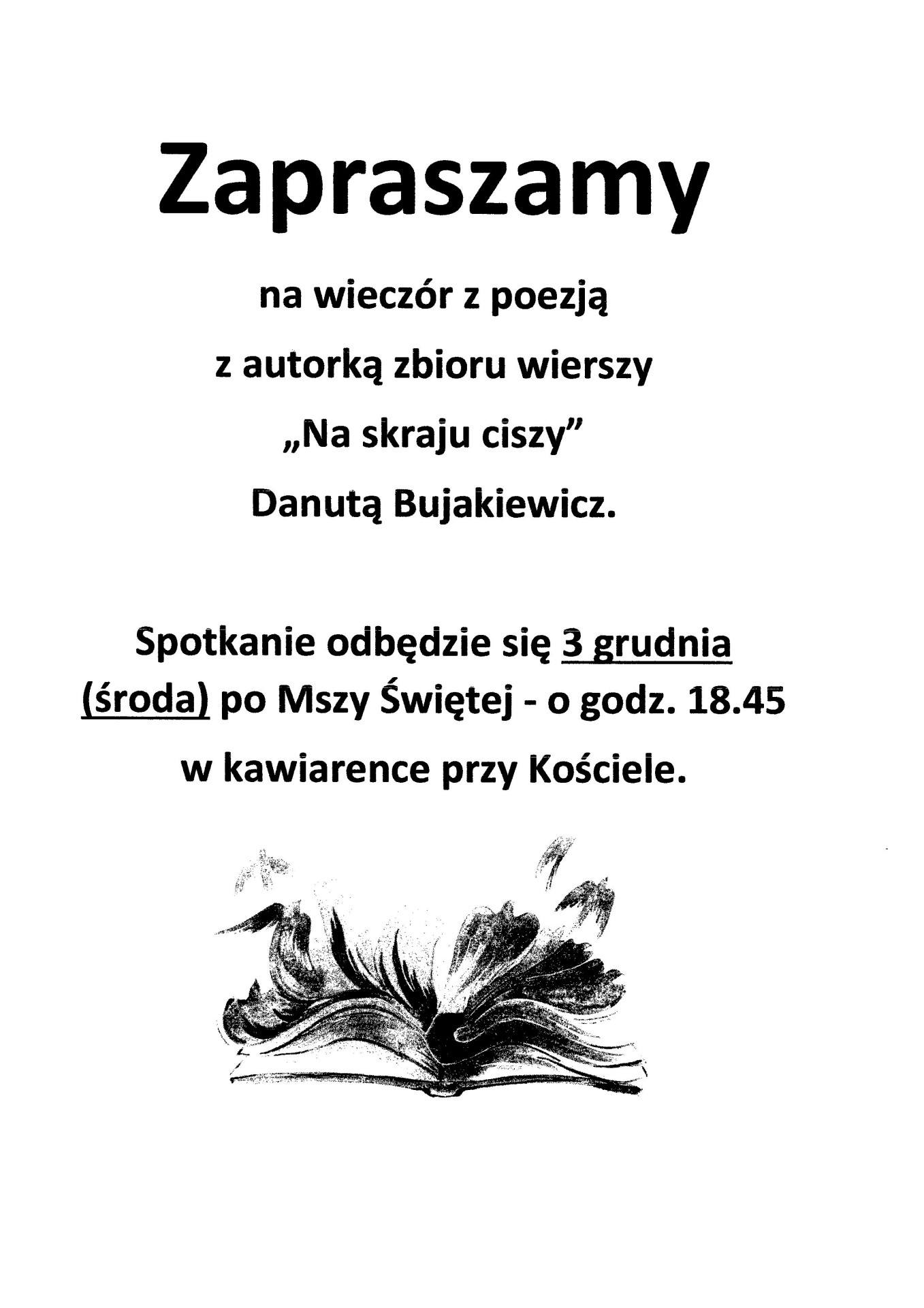 Zapraszamy

na wieczór z poezją

z autorką zbioru wierszy

„Na skraju ciszy”

Danutą Bujakiewicz.

Spotkanie odbędzie się 3 grudnia (środa) po Mszy Świętej - o godz. 18.45

w kawiarence przy Kościele.